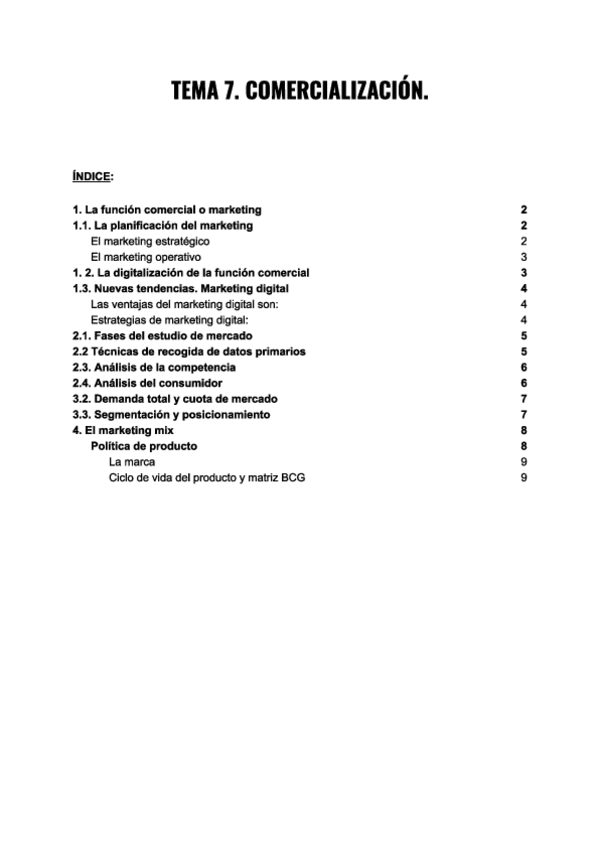 TEMA 7. COMERCIALIZACIÓN.

ÍNDICE:

1. La función comercial o marketing 2
1.1. La planificación del marketing 2
El marketing estratégico 2
El marketing operativo 3
1. 2. La digitalización de la función comercial 3
1.3. Nuevas tendencias. Marketing digital 4
Las ventajas del marketing digital son: 4
Estrategias de marketing digital: 4
2.1. Fases del estudio de mercado 5
2.2 Técnicas de recogida de datos primarios 5
2.3. Análisis de la competencia 6
2.4. Análisis del consumidor 6
3.2. Demanda total y cuota de mercado 7
3.3. Segmentación y posicionamiento 7
4. El marketing mix 8
Política de producto 8
La marca 9
Ciclo de vida del producto y matriz BCG 9